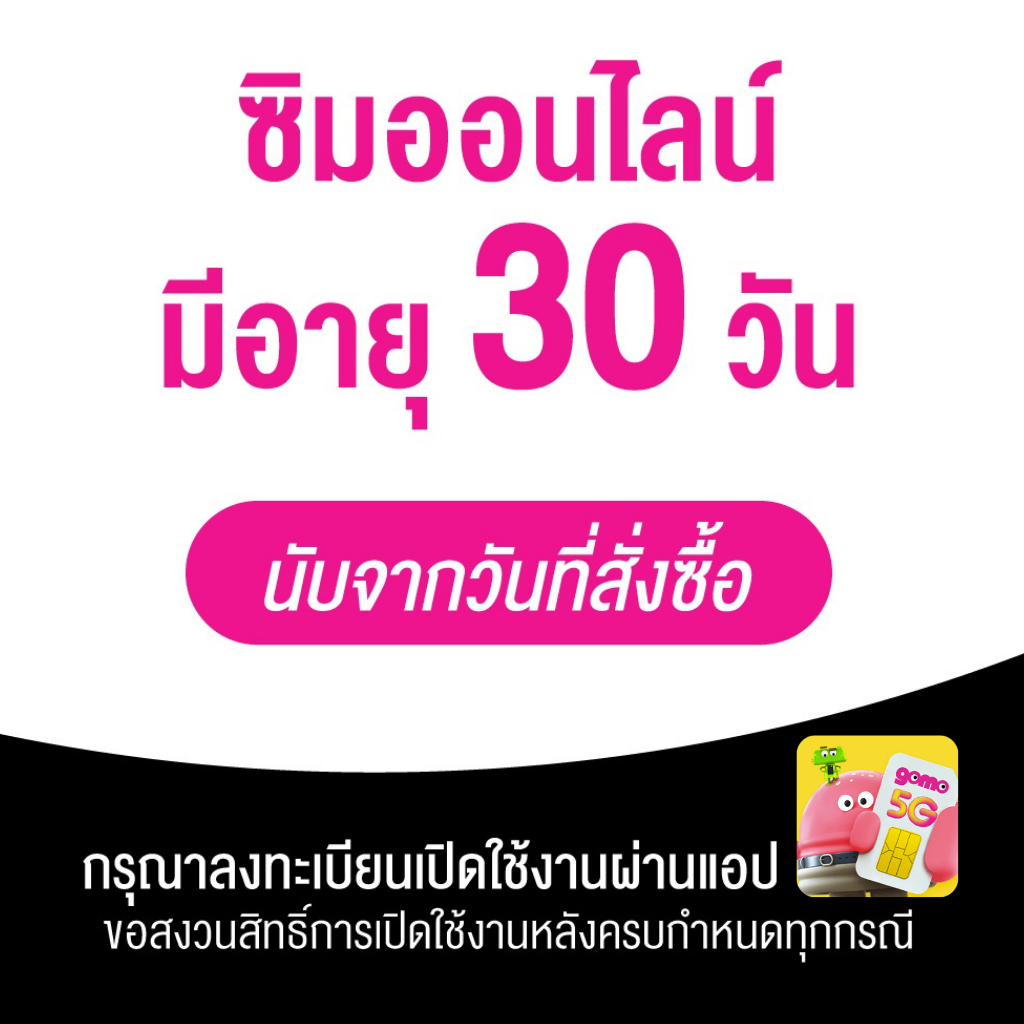 ซิมออนไลน์
มีอายุ 30 วัน

นับจากวันที่สั่งซื้อ

gomo
5G

กรุณาลงทะเบียนเปิดใช้งานผ่านแอป
ขอสงวนสิทธิ์การเปิดใช้งานหลังครบกำหนดทุกกรณี